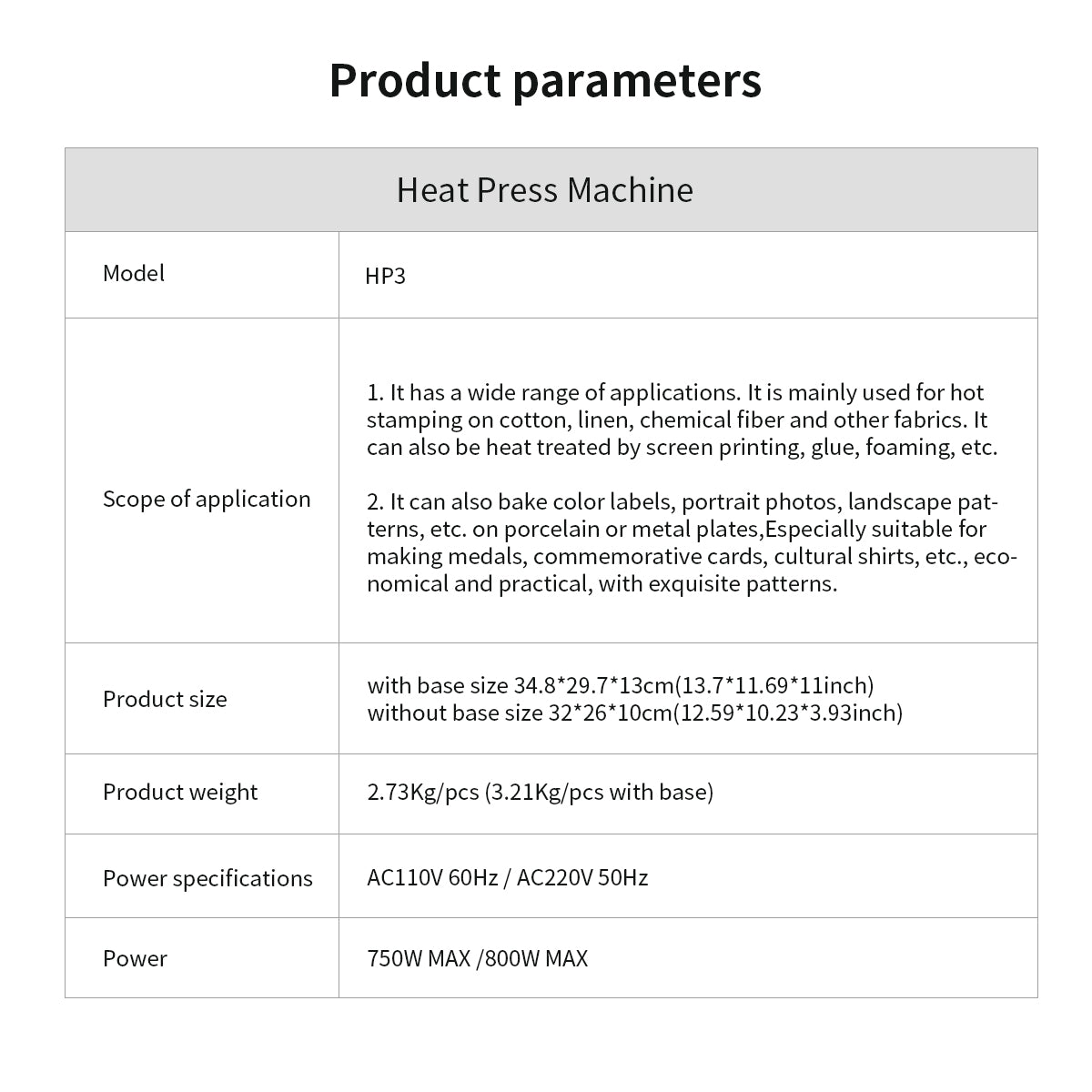 Product parameters

| Heat Press Machine | |
|---|---|
| Model | HP3 |
| Scope of application | 1. It has a wide range of applications. It is mainly used for hot stamping on cotton, linen, chemical fiber and other fabrics. It can also be heat treated by screen printing, glue, foaming, etc. 2. It can also bake color labels, portrait photos, landscape patterns, etc. on porcelain or metal plates,Especially suitable for making medals, commemorative cards, cultural shirts, etc., economical and practical, with exquisite patterns. |
| Product size | with base size 34.8*29.7*13cm(13.7*11.69*11inch) without base size 32*26*10cm(12.59*10.23*3.93inch) |
| Product weight | 2.73Kg/pcs (3.21Kg/pcs with base) |
| Power specifications | AC110V 60Hz / AC220V 50Hz |
| Power | 750W MAX /800W MAX |